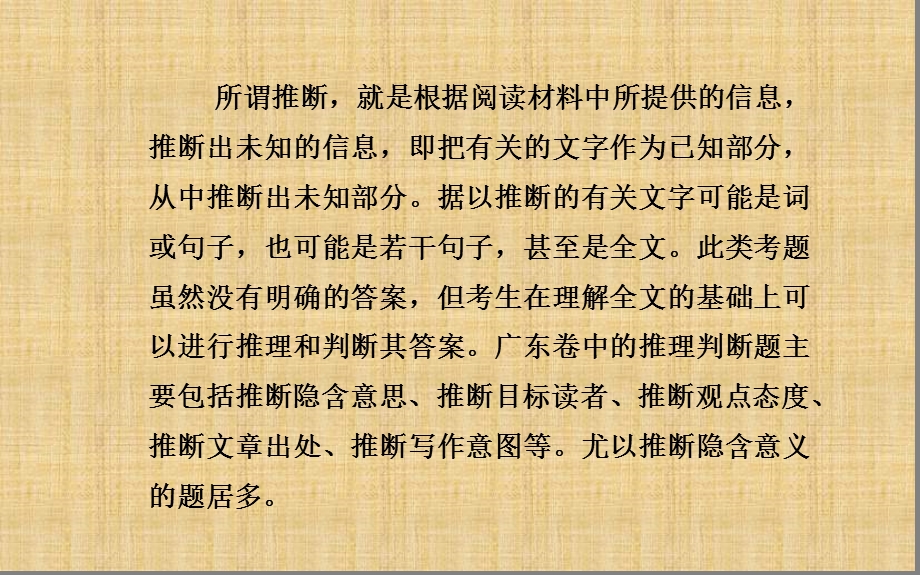 所谓推断，就是根据阅读材料中所提供的信息，推断出未知的信息，即把有关的文字作为已知部分，从中推断出未知部分。据以推断的有关文字可能是词或句子，也可能是若干句子，甚至是全文。此类考题虽然没有明确的答案，但考生在理解全文的基础上可以进行推理和判断其答案。广东卷中的推理判断题主要包括推断隐含意思、推断目标读者、推断观点态度、推断文章出处、推断写作意图等。尤以推断隐含意义的题居多。